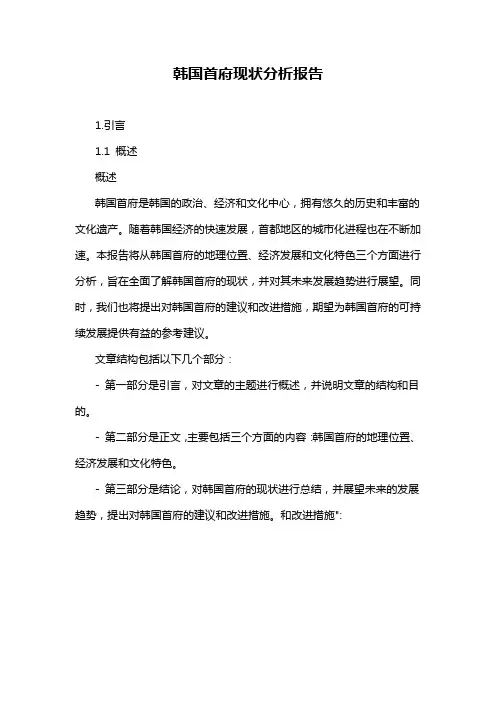 韩国首府现状分析报告

1.引言

1.1 概述

概述

韩国首府是韩国的政治、经济和文化中心，拥有悠久的历史和丰富的文化遗产。随着韩国经济的快速发展，首都地区的城市化进程也在不断加速。本报告将从韩国首府的地理位置、经济发展和文化特色三个方面进行分析，旨在全面了解韩国首府的现状，并对其未来发展趋势进行展望。同时，我们也将提出对韩国首府的建议和改进措施，期望为韩国首府的可持续发展提供有益的参考建议。

文章结构包括以下几个部分：

- 第一部分是引言，对文章的主题进行概述，并说明文章的结构和目的。

- 第二部分是正文，主要包括三个方面的内容：韩国首府的地理位置、经济发展和文化特色。

- 第三部分是结论，对韩国首府的现状进行总结，并展望未来的发展趋势，提出对韩国首府的建议和改进措施。和改进措施":